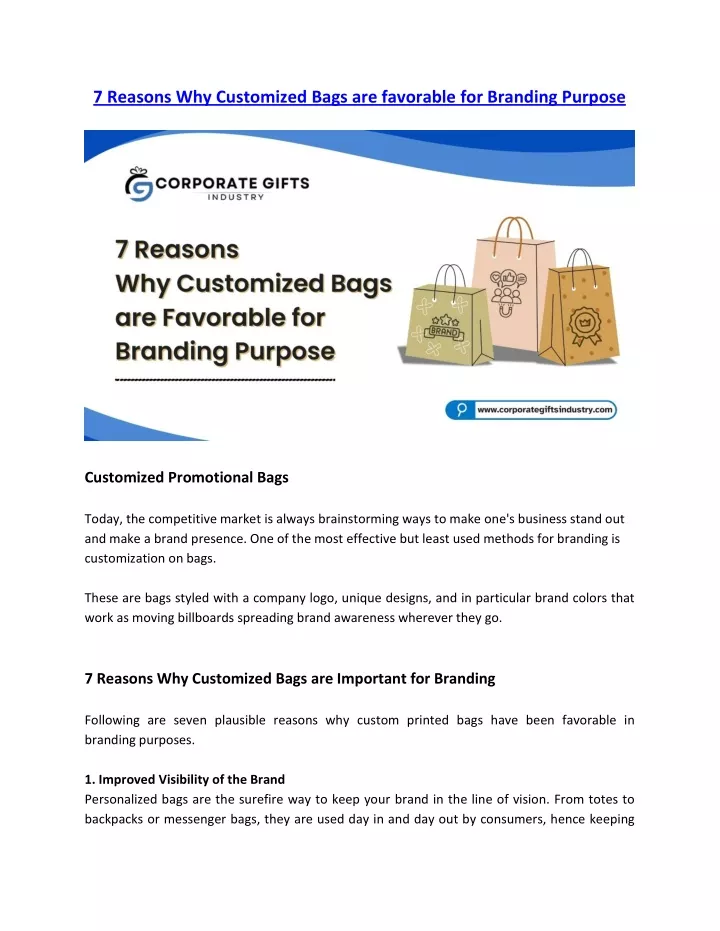 7 Reasons Why Customized Bags are favorable for Branding Purpose

CORPORATE GIFTS
INDUSTRY

7 Reasons
Why Customized Bags
are Favorable for
Branding Purpose

BRAND

www.corporategiftsindustry.com

Customized Promotional Bags

Today, the competitive market is always brainstorming ways to make one's business stand out and make a brand presence. One of the most effective but least used methods for branding is customization on bags.

These are bags styled with a company logo, unique designs, and in particular brand colors that work as moving billboards spreading brand awareness wherever they go.

7 Reasons Why Customized Bags are Important for Branding

Following are seven plausible reasons why custom printed bags have been favorable in branding purposes.

1. Improved Visibility of the Brand
Personalized bags are the surefire way to keep your brand in the line of vision. From totes to backpacks or messenger bags, they are used day in and day out by consumers, hence keeping